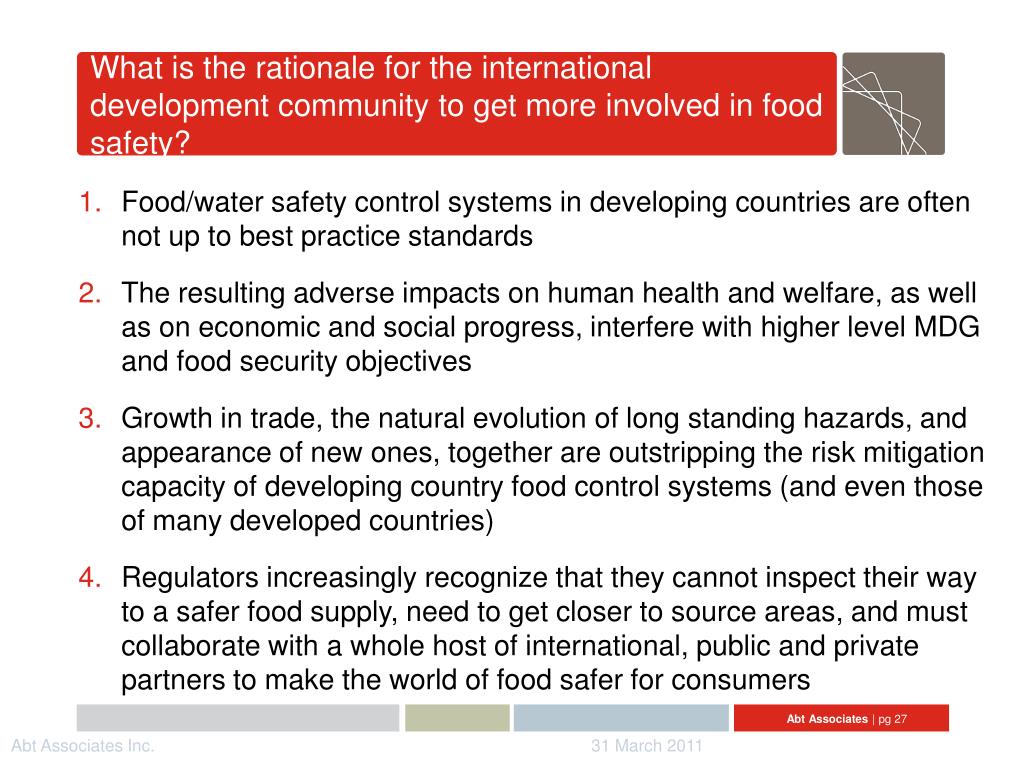 What is the rationale for the international development community to get more involved in food safety?

1. Food/water safety control systems in developing countries are often not up to best practice standards

2. The resulting adverse impacts on human health and welfare, as well as on economic and social progress, interfere with higher level MDG and food security objectives

3. Growth in trade, the natural evolution of long standing hazards, and appearance of new ones, together are outstripping the risk mitigation capacity of developing country food control systems (and even those of many developed countries)

4. Regulators increasingly recognize that they cannot inspect their way to a safer food supply, need to get closer to source areas, and must collaborate with a whole host of international, public and private partners to make the world of food safer for consumers

Abt Associates | pg 27

Abt Associates Inc.

31 March 2011